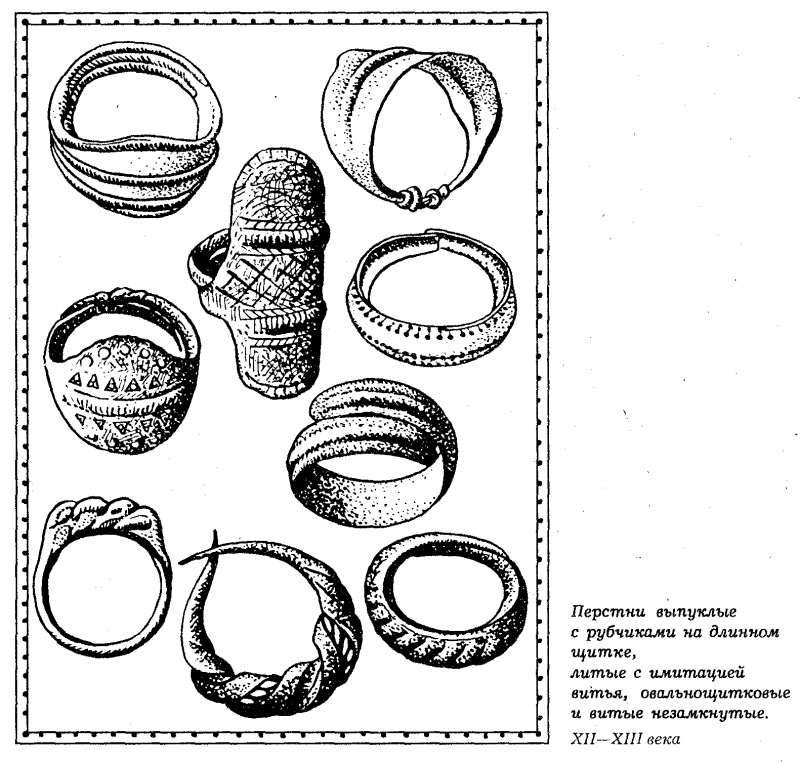 Перстни выпуклые с рубчиками на длинном щитке, литые с имитацией витья, овальнощитковые и витые незамкнутые.

XII—XIII века